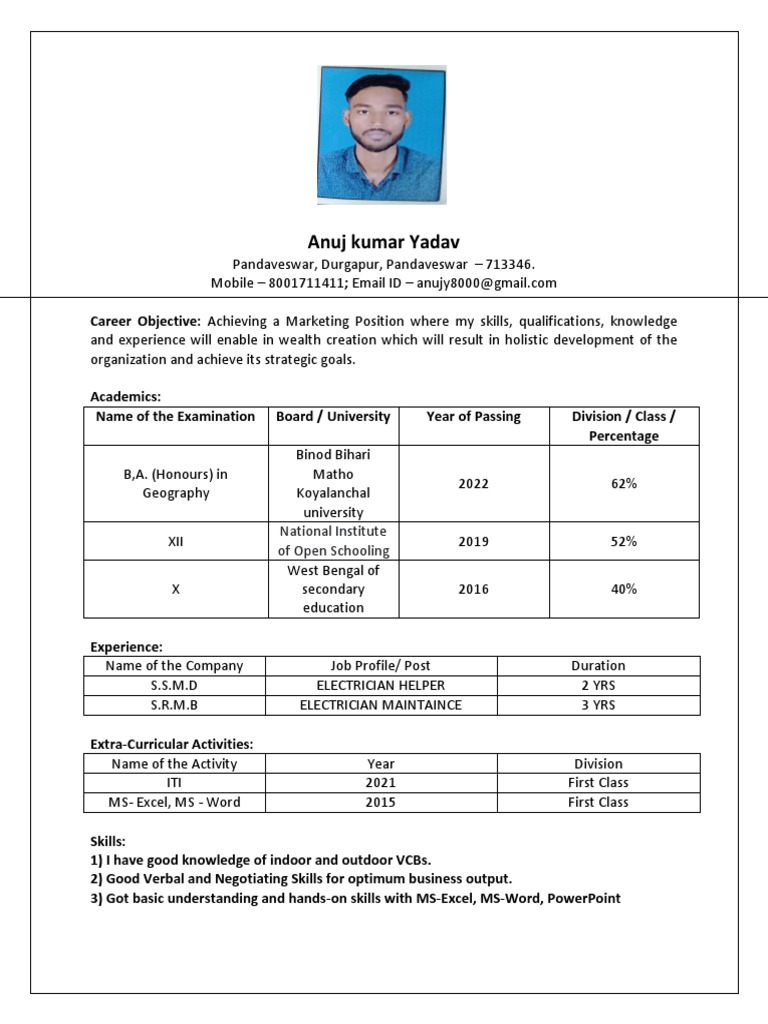 Anuj kumar Yadav
Pandaveswar, Durgapur, Pandaveswar – 713346.
Mobile – 8001711411; Email ID – anujy8000@gmail.com

Career Objective: Achieving a Marketing Position where my skills, qualifications, knowledge and experience will enable in wealth creation which will result in holistic development of the organization and achieve its strategic goals.

Academics:

| Name of the Examination | Board / University | Year of Passing | Division / Class / Percentage |
|---|---|---|---|
| B,A. (Honours) in Geography | Binod Bihari Matho Koyalanchal university | 2022 | 62% |
| XII | National Institute of Open Schooling | 2019 | 52% |
| X | West Bengal of secondary education | 2016 | 40% |

Experience:

| Name of the Company | Job Profile/ Post | Duration |
|---|---|---|
| S.S.M.D | ELECTRICIAN HELPER | 2 YRS |
| S.R.M.B | ELECTRICIAN MAINTAINCE | 3 YRS |

Extra-Curricular Activities:

| Name of the Activity | Year | Division |
|---|---|---|
| ITI | 2021 | First Class |
| MS- Excel, MS - Word | 2015 | First Class |

Skills:
1) I have good knowledge of indoor and outdoor VCBs.
2) Good Verbal and Negotiating Skills for optimum business output.
3) Got basic understanding and hands-on skills with MS-Excel, MS-Word, PowerPoint